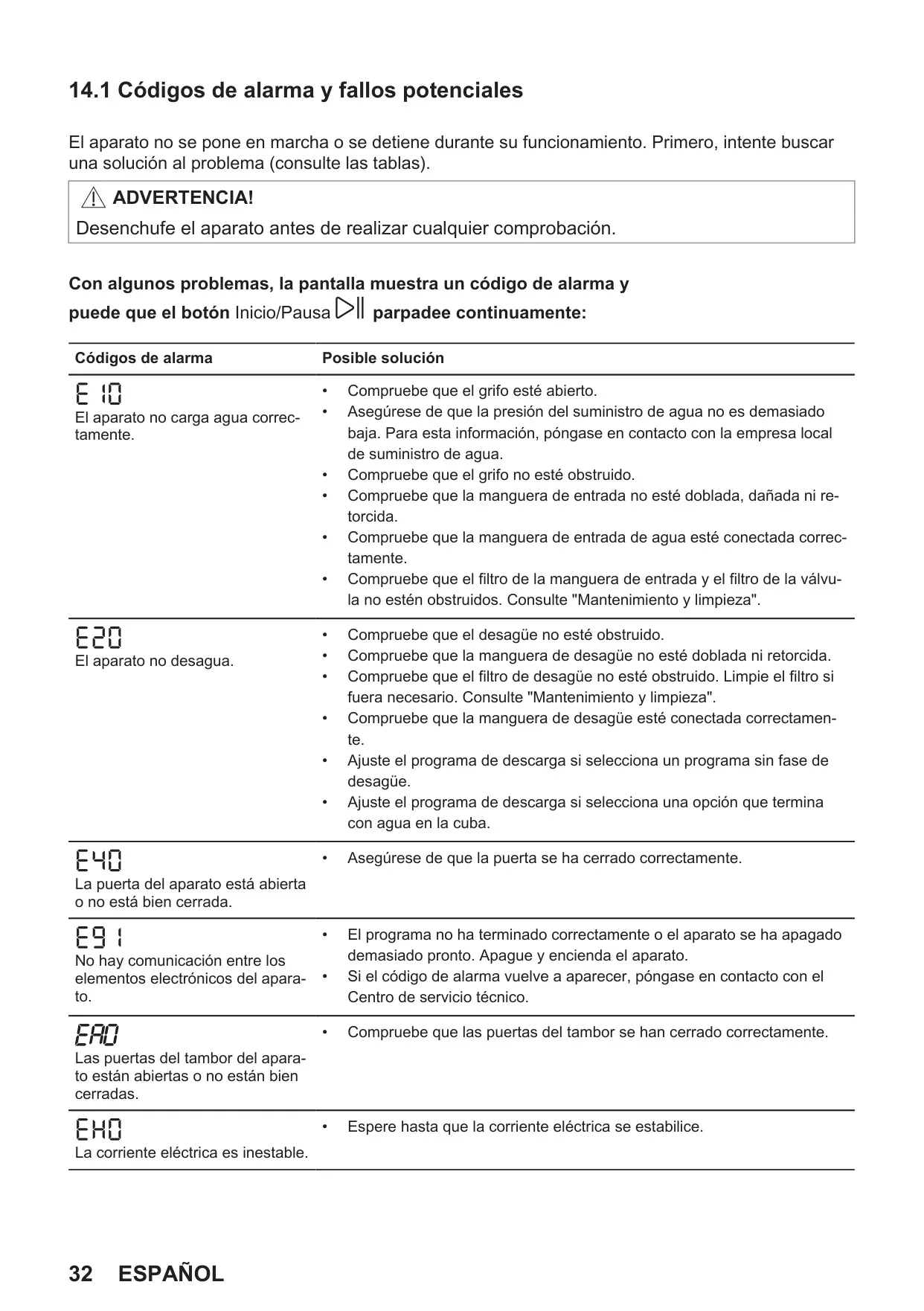 14.1 Códigos de alarma y fallos potenciales

El aparato no se pone en marcha o se detiene durante su funcionamiento. Primero, intente buscar una solución al problema (consulte las tablas).

ADVERTENCIA!
Desenchufe el aparato antes de realizar cualquier comprobación.

Con algunos problemas, la pantalla muestra un código de alarma y puede que el botón Inicio/Pausa parpadee continuamente:

| Códigos de alarma | Posible solución |
|---|---|
| E10 El aparato no carga agua correctamente. | • Compruebe que el grifo esté abierto. • Asegúrese de que la presión del suministro de agua no es demasiado baja. Para esta información, póngase en contacto con la empresa local de suministro de agua. • Compruebe que el grifo no esté obstruido. • Compruebe que la manguera de entrada no esté doblada, dañada ni retorcida. • Compruebe que la manguera de entrada de agua esté conectada correctamente. • Compruebe que el filtro de la manguera de entrada y el filtro de la válvula no estén obstruidos. Consulte "Mantenimiento y limpieza". |
| E20 El aparato no desagua. | • Compruebe que el desagüe no esté obstruido. • Compruebe que la manguera de desagüe no esté doblada ni retorcida. • Compruebe que el filtro de desagüe no esté obstruido. Limpie el filtro si fuera necesario. Consulte "Mantenimiento y limpieza". • Compruebe que la manguera de desagüe esté conectada correctamente. • Ajuste el programa de descarga si selecciona un programa sin fase de desagüe. • Ajuste el programa de descarga si selecciona una opción que termina con agua en la cuba. |
| E40 La puerta del aparato está abierta o no está bien cerrada. | • Asegúrese de que la puerta se ha cerrado correctamente. |
| E91 No hay comunicación entre los elementos electrónicos del aparato. | • El programa no ha terminado correctamente o el aparato se ha apagado demasiado pronto. Apague y encienda el aparato. • Si el código de alarma vuelve a aparecer, póngase en contacto con el Centro de servicio técnico. |
| EA0 Las puertas del tambor del aparato están abiertas o no están bien cerradas. | • Compruebe que las puertas del tambor se han cerrado correctamente. |
| EH0 La corriente eléctrica es inestable. | • Espere hasta que la corriente eléctrica se estabilice. |

32 ESPAÑOL